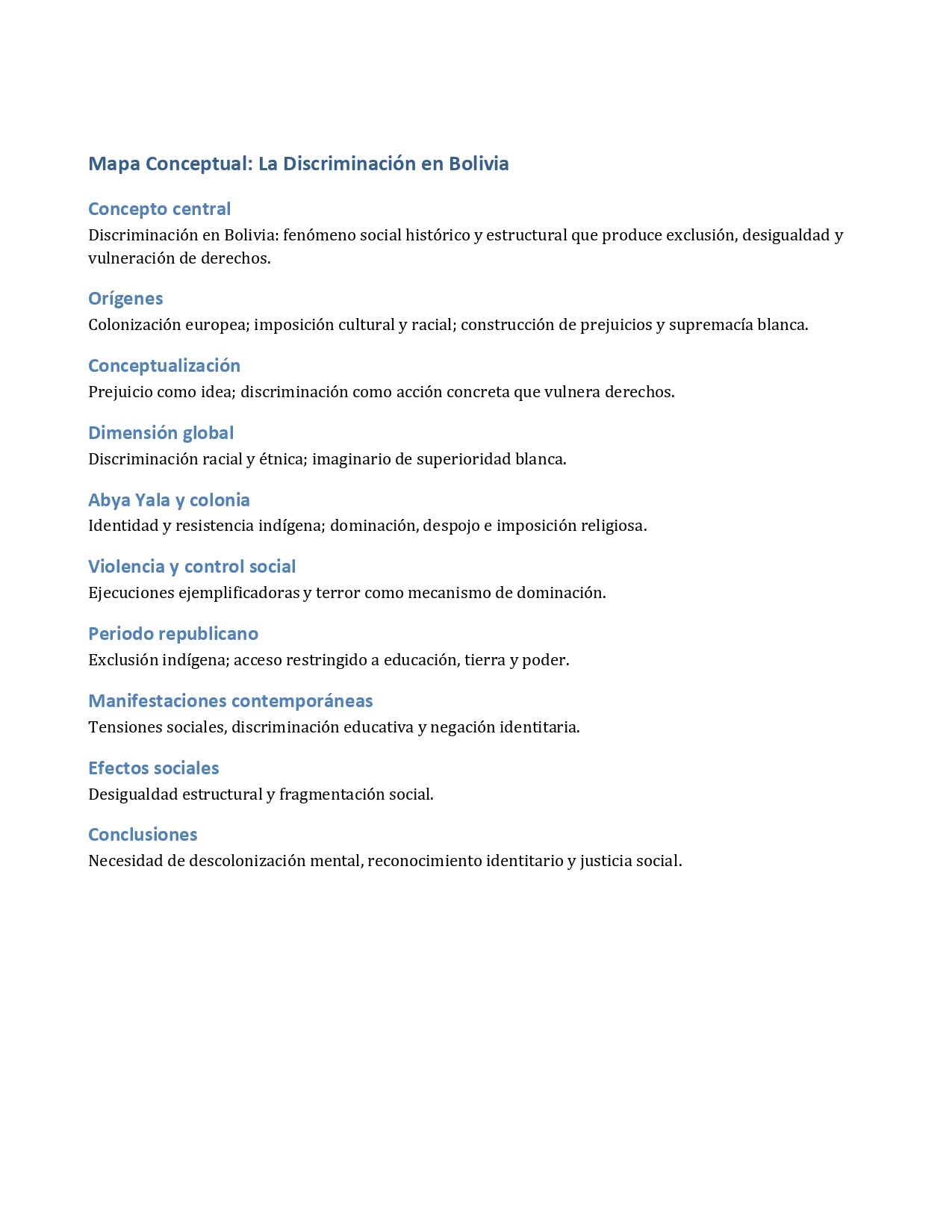 Mapa Conceptual: La Discriminación en Bolivia

Concepto central
Discriminación en Bolivia: fenómeno social histórico y estructural que produce exclusión, desigualdad y vulneración de derechos.

Orígenes
Colonización europea; imposición cultural y racial; construcción de prejuicios y supremacía blanca.

Conceptualización
Prejuicio como idea; discriminación como acción concreta que vulnera derechos.

Dimensión global
Discriminación racial y étnica; imaginario de superioridad blanca.

Abya Yala y colonia
Identidad y resistencia indígena; dominación, despojo e imposición religiosa.

Violencia y control social
Ejecuciones ejemplificadoras y terror como mecanismo de dominación.

Periodo republicano
Exclusión indígena; acceso restringido a educación, tierra y poder.

Manifestaciones contemporáneas
Tensiones sociales, discriminación educativa y negación identitaria.

Efectos sociales
Desigualdad estructural y fragmentación social.

Conclusiones
Necesidad de descolonización mental, reconocimiento identitario y justicia social.